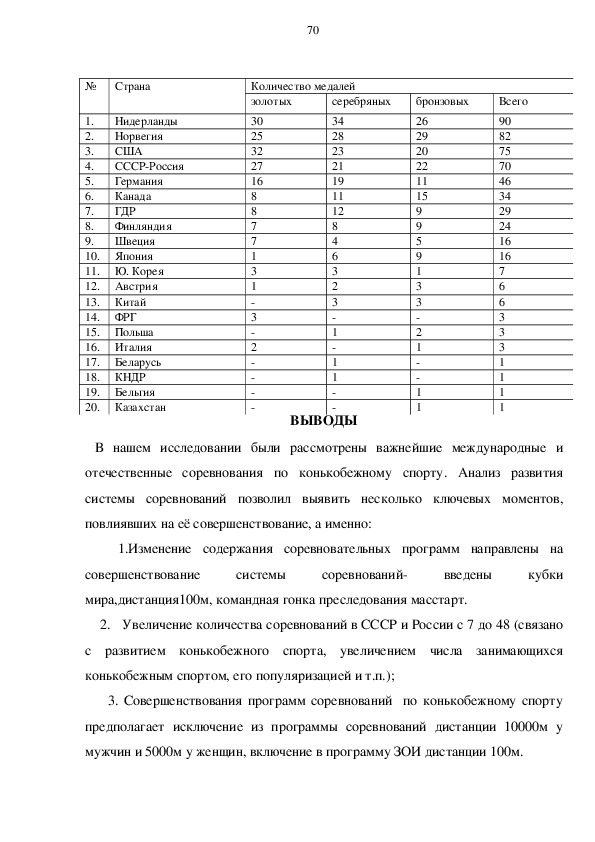 70

| № | Страна | Количество медалей | | | |
|---|---|---|---|---|---|
| | | золотых | серебряных | бронзовых | Всего |
| 1. | Нидерланды | 30 | 34 | 26 | 90 |
| 2. | Норвегия | 25 | 28 | 29 | 82 |
| 3. | США | 32 | 23 | 20 | 75 |
| 4. | СССР-Россия | 27 | 21 | 22 | 70 |
| 5. | Германия | 16 | 19 | 11 | 46 |
| 6. | Канада | 8 | 11 | 15 | 34 |
| 7. | ГДР | 8 | 12 | 9 | 29 |
| 8. | Финляндия | 7 | 8 | 9 | 24 |
| 9. | Швеция | 7 | 4 | 5 | 16 |
| 10. | Япония | 1 | 6 | 9 | 16 |
| 11. | Ю. Корея | 3 | 3 | 1 | 7 |
| 12. | Австрия | 1 | 2 | 3 | 6 |
| 13. | Китай | - | 3 | 3 | 6 |
| 14. | ФРГ | 3 | - | - | 3 |
| 15. | Польша | - | 1 | 2 | 3 |
| 16. | Италия | 2 | - | 1 | 3 |
| 17. | Беларусь | - | 1 | - | 1 |
| 18. | КНДР | - | 1 | - | 1 |
| 19. | Бельгия | - | - | 1 | 1 |
| 20. | Казахстан | - | - | 1 | 1 |

ВЫВОДЫ

В нашем исследовании были рассмотрены важнейшие международные и отечественные соревнования по конькобежному спорту. Анализ развития системы соревнований позволил выявить несколько ключевых моментов, повлиявших на её совершенствование, а именно:

1.Изменение содержания соревновательных программ направлены на совершенствование системы соревнований- введены кубки мира,дистанция100м, командная гонка преследования масстарт.

2. Увеличение количества соревнований в СССР и России с 7 до 48 (связано с развитием конькобежного спорта, увеличением числа занимающихся конькобежным спортом, его популяризацией и т.п.);

3. Совершенствования программ соревнований по конькобежному спорту предполагает исключение из программы соревнований дистанции 10000м у мужчин и 5000м у женщин, включение в программу ЗОИ дистанции 100м.